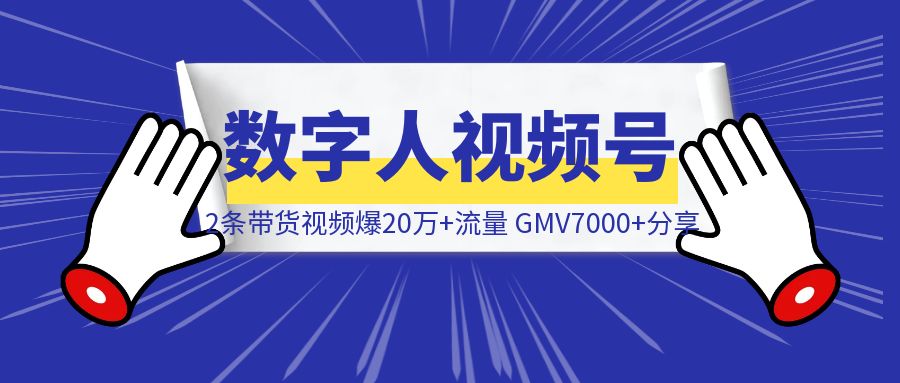 数字人视频号

2条带货视频爆20万+流量 GMV7000+分享